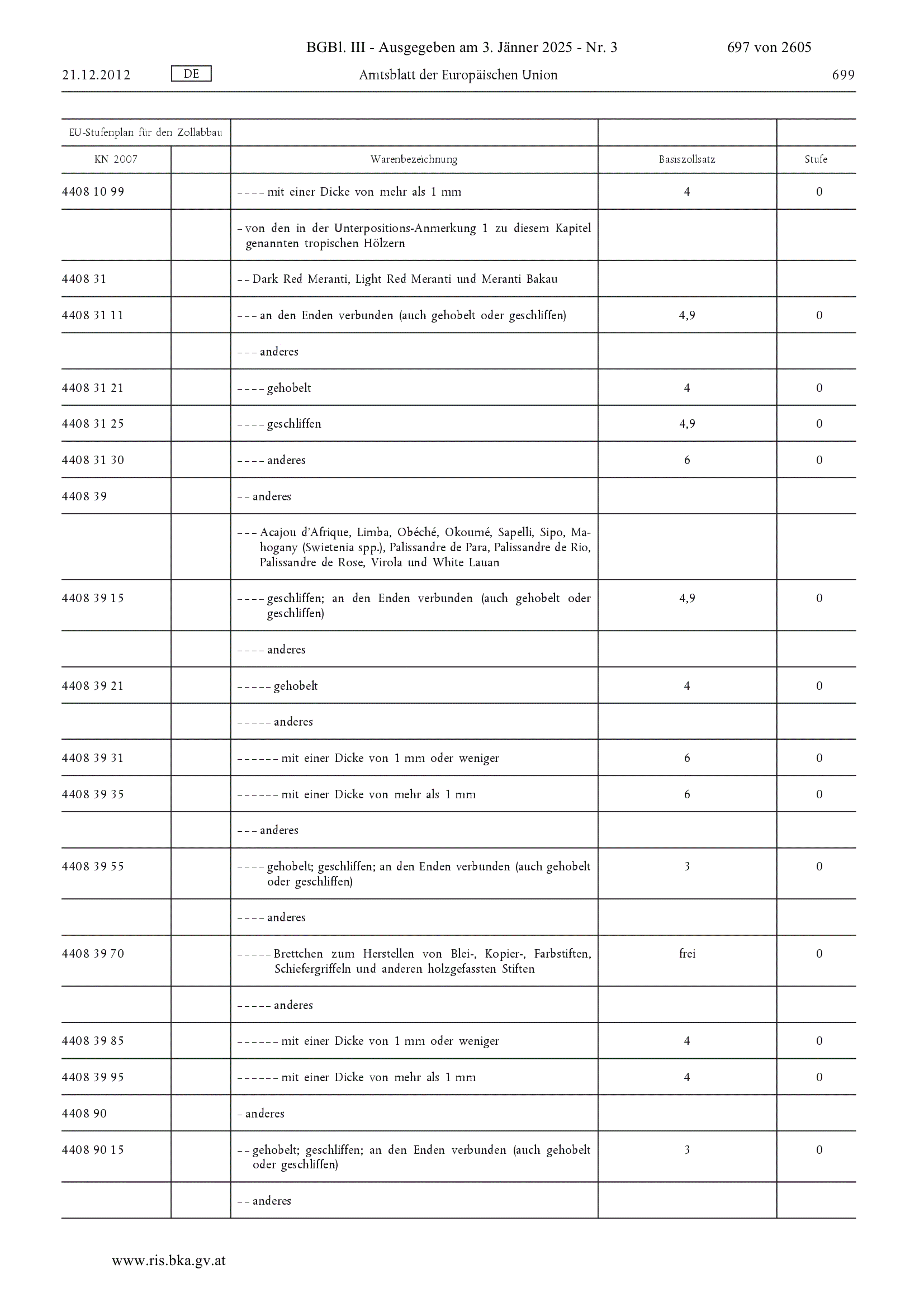 BGBl. III - Ausgegeben am 3. Jänner 2025 - Nr. 3 697 von 2605

21.12.2012 DE Amtsblatt der Europäischen Union 699

| EU-Stufenplan für den Zollabbau | | | | |
|---|---|---|---|---|
| KN 2007 | | Warenbezeichnung | Basiszollsatz | Stufe |
| 4408 10 99 | | – – – – mit einer Dicke von mehr als 1 mm | 4 | 0 |
| | | – von den in der Unterpositions-Anmerkung 1 zu diesem Kapitel genannten tropischen Hölzern | | |
| 4408 31 | | – – Dark Red Meranti, Light Red Meranti und Meranti Bakau | | |
| 4408 31 11 | | – – – an den Enden verbunden (auch gehobelt oder geschliffen) | 4,9 | 0 |
| | | – – – anderes | | |
| 4408 31 21 | | – – – – gehobelt | 4 | 0 |
| 4408 31 25 | | – – – – geschliffen | 4,9 | 0 |
| 4408 31 30 | | – – – – anderes | 6 | 0 |
| 4408 39 | | – – anderes | | |
| | | – – – Acajou d'Afrique, Limba, Obéché, Okoumé, Sapelli, Sipo, Mahogany (Swietenia spp.), Palissandre de Para, Palissandre de Rio, Palissandre de Rose, Virola und White Lauan | | |
| 4408 39 15 | | – – – – geschliffen; an den Enden verbunden (auch gehobelt oder geschliffen) | 4,9 | 0 |
| | | – – – – anderes | | |
| 4408 39 21 | | – – – – – gehobelt | 4 | 0 |
| | | – – – – – anderes | | |
| 4408 39 31 | | – – – – – – mit einer Dicke von 1 mm oder weniger | 6 | 0 |
| 4408 39 35 | | – – – – – – mit einer Dicke von mehr als 1 mm | 6 | 0 |
| | | – – – anderes | | |
| 4408 39 55 | | – – – – gehobelt; geschliffen; an den Enden verbunden (auch gehobelt oder geschliffen) | 3 | 0 |
| | | – – – – anderes | | |
| 4408 39 70 | | – – – – – Brettchen zum Herstellen von Blei-, Kopier-, Farbstiften, Schiefergriffeln und anderen holzgefassten Stiften | frei | 0 |
| | | – – – – – anderes | | |
| 4408 39 85 | | – – – – – – mit einer Dicke von 1 mm oder weniger | 4 | 0 |
| 4408 39 95 | | – – – – – – mit einer Dicke von mehr als 1 mm | 4 | 0 |
| 4408 90 | | – anderes | | |
| 4408 90 15 | | – – gehobelt; geschliffen; an den Enden verbunden (auch gehobelt oder geschliffen) | 3 | 0 |
| | | – – anderes | | |

www.ris.bka.gv.at